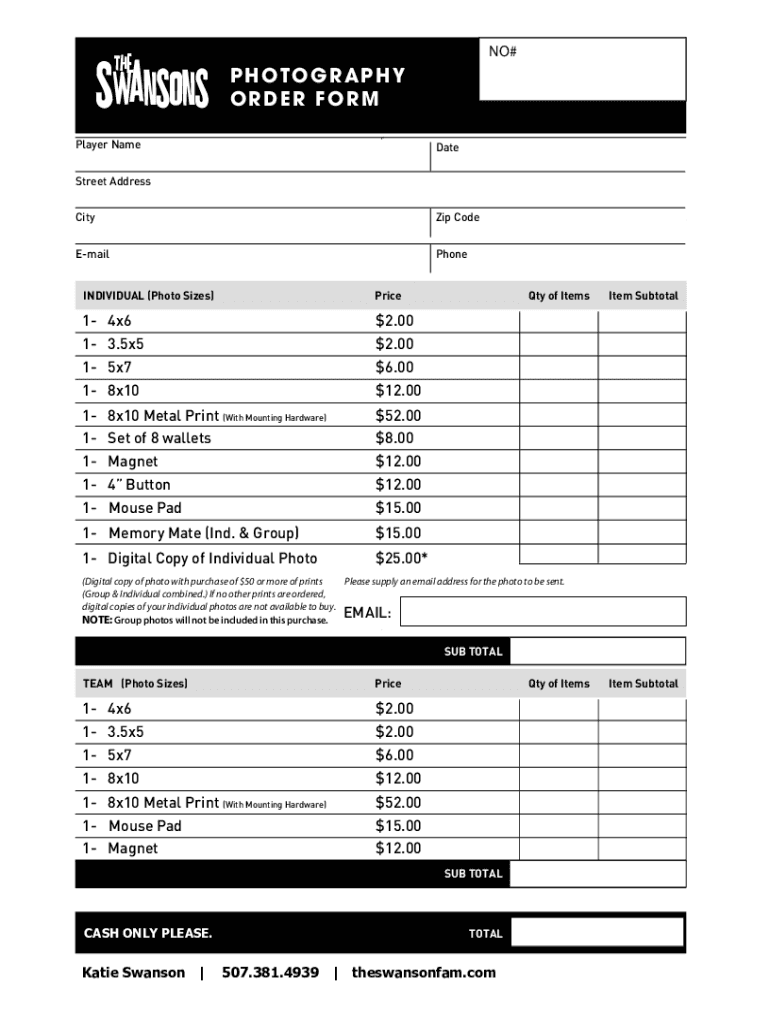 THE SWANSONS PHOTOGRAPHY ORDER FORM

NO#

Player Name

Date

Street Address

City

Zip Code

E-mail

Phone

| INDIVIDUAL (Photo Sizes) | Price | Qty of Items | Item Subtotal |
|---|---|---|---|
| 1- 4x6 | $2.00 | | |
| 1- 3.5x5 | $2.00 | | |
| 1- 5x7 | $6.00 | | |
| 1- 8x10 | $12.00 | | |
| 1- 8x10 Metal Print (With Mounting Hardware) | $52.00 | | |
| 1- Set of 8 wallets | $8.00 | | |
| 1- Magnet | $12.00 | | |
| 1- 4" Button | $12.00 | | |
| 1- Mouse Pad | $15.00 | | |
| 1- Memory Mate (Ind. & Group) | $15.00 | | |
| 1- Digital Copy of Individual Photo | $25.00* | | |

(Digital copy of photo with purchase of $50 or more of prints (Group & Individual combined.) If no other prints are ordered, digital copies of your individual photos are not available to buy. NOTE: Group photos will not be included in this purchase.

Please supply an email address for the photo to be sent.

EMAIL:

SUB TOTAL

| TEAM (Photo Sizes) | Price | Qty of Items | Item Subtotal |
|---|---|---|---|
| 1- 4x6 | $2.00 | | |
| 1- 3.5x5 | $2.00 | | |
| 1- 5x7 | $6.00 | | |
| 1- 8x10 | $12.00 | | |
| 1- 8x10 Metal Print (With Mounting Hardware) | $52.00 | | |
| 1- Mouse Pad | $15.00 | | |
| 1- Magnet | $12.00 | | |

SUB TOTAL

CASH ONLY PLEASE.

TOTAL

Katie Swanson | 507.381.4939 | theswansonfam.com